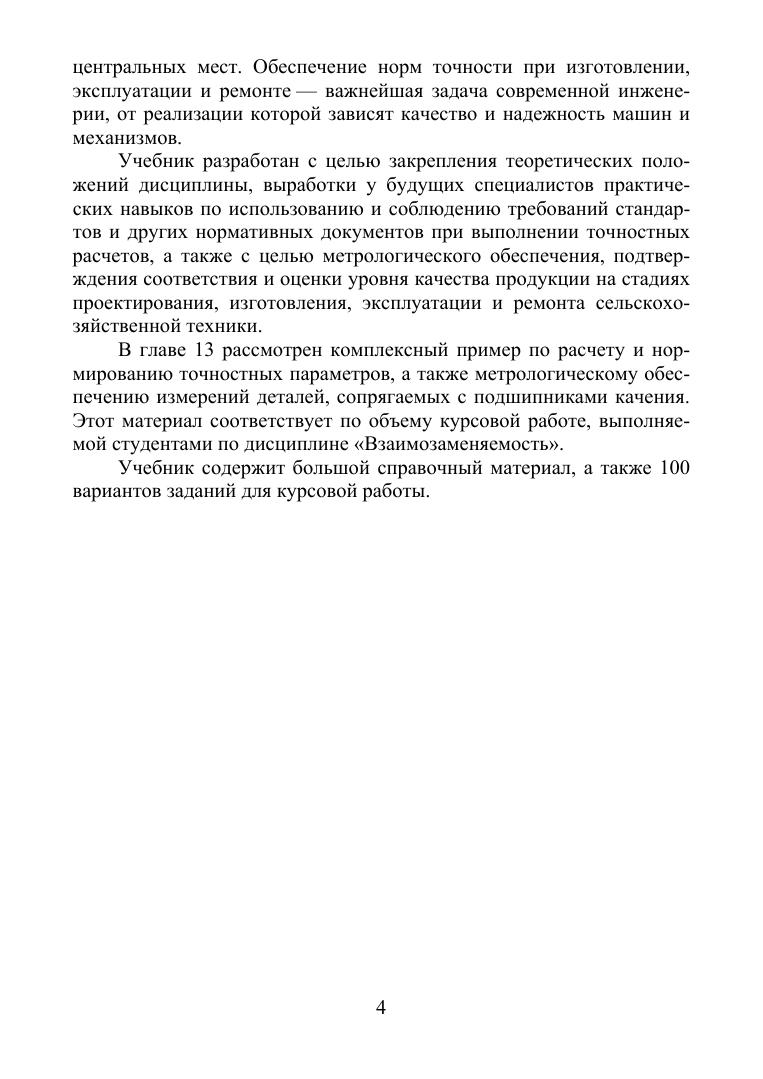 центральных мест. Обеспечение норм точности при изготовлении, эксплуатации и ремонте — важнейшая задача современной инженерии, от реализации которой зависят качество и надежность машин и механизмов.

Учебник разработан с целью закрепления теоретических положений дисциплины, выработки у будущих специалистов практических навыков по использованию и соблюдению требований стандартов и других нормативных документов при выполнении точностных расчетов, а также с целью метрологического обеспечения, подтверждения соответствия и оценки уровня качества продукции на стадиях проектирования, изготовления, эксплуатации и ремонта сельскохозяйственной техники.

В главе 13 рассмотрен комплексный пример по расчету и нормированию точностных параметров, а также метрологическому обеспечению измерений деталей, сопрягаемых с подшипниками качения. Этот материал соответствует по объему курсовой работе, выполняемой студентами по дисциплине «Взаимозаменяемость».

Учебник содержит большой справочный материал, а также 100 вариантов заданий для курсовой работы.

4